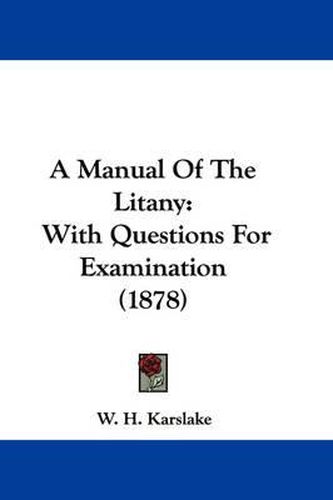 A Manual Of The Litany:
With Questions For Examination
(1878)

W. H. Karslake